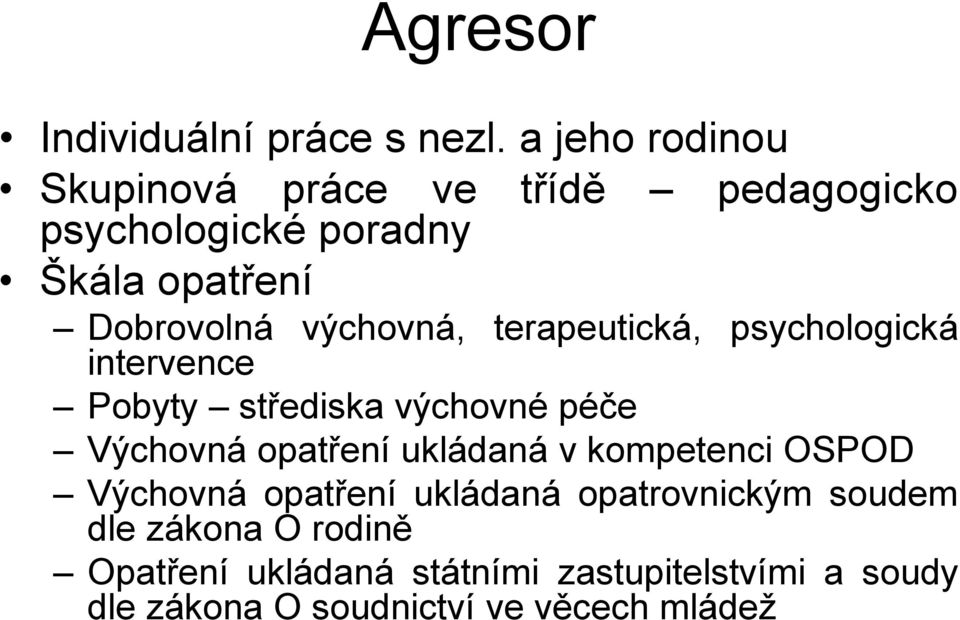 Agresor

• Individuální práce s nezl. a jeho rodinou
• Skupinová práce ve třídě – pedagogicko psychologické poradny
• Škála opatření
– Dobrovolná výchovná, terapeutická, psychologická intervence
– Pobyty – střediska výchovné péče
– Výchovná opatření ukládaná v kompetenci OSPOD
– Výchovná opatření ukládaná opatrovnickým soudem dle zákona O rodině
– Opatření ukládaná státními zastupitelstvími a soudy dle zákona O soudnictví ve věcech mládež